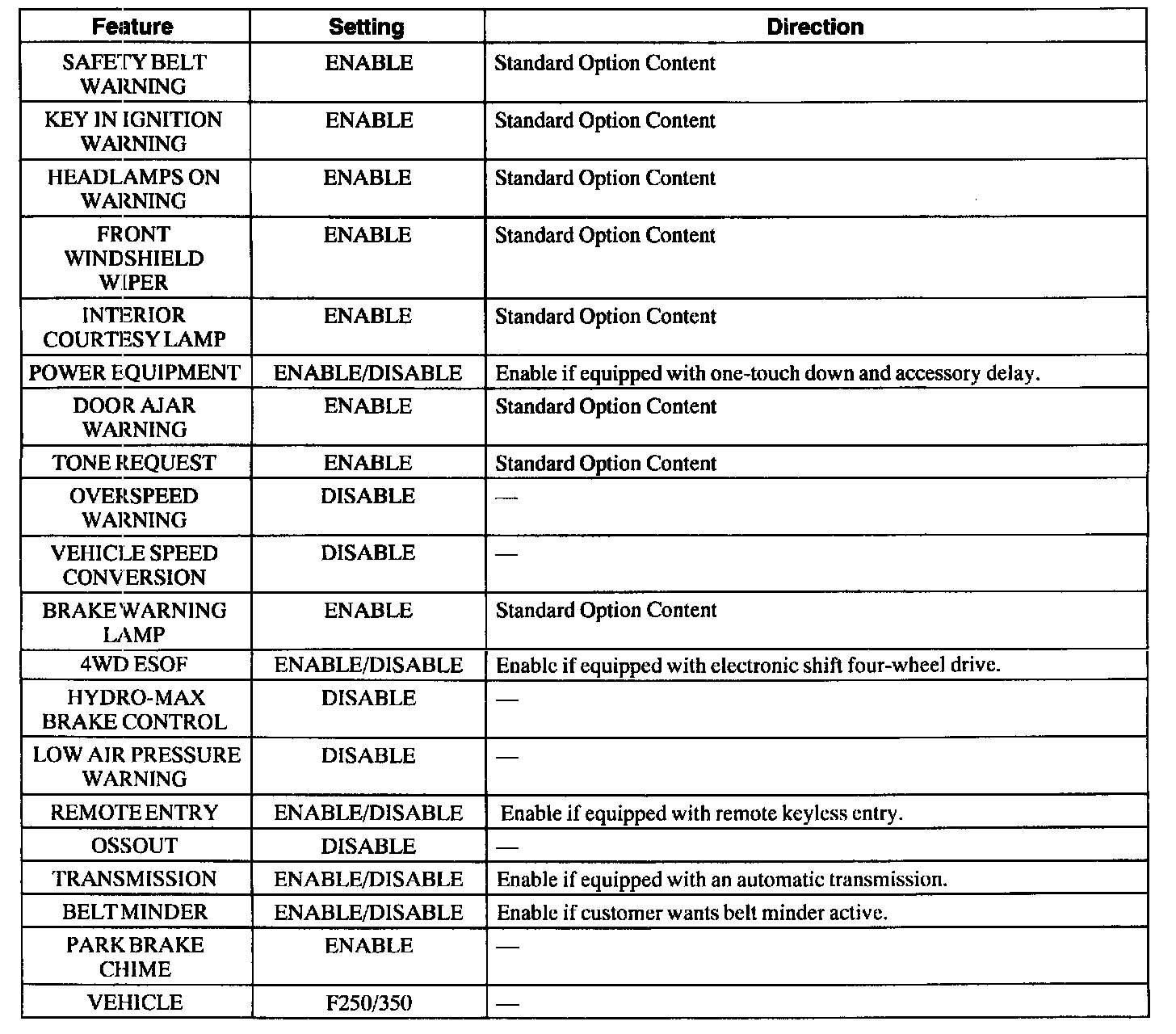 | Feature | Setting | Direction |
|---|---|---|
| SAFETY BELT WARNING | ENABLE | Standard Option Content |
| KEY IN IGNITION WARNING | ENABLE | Standard Option Content |
| HEADLAMPS ON WARNING | ENABLE | Standard Option Content |
| FRONT WINDSHIELD WIPER | ENABLE | Standard Option Content |
| INTERIOR COURTESY LAMP | ENABLE | Standard Option Content |
| POWER EQUIPMENT | ENABLE/DISABLE | Enable if equipped with one-touch down and accessory delay. |
| DOOR AJAR WARNING | ENABLE | Standard Option Content |
| TONE REQUEST | ENABLE | Standard Option Content |
| OVERSPEED WARNING | DISABLE | — |
| VEHICLE SPEED CONVERSION | DISABLE | — |
| BRAKE WARNING LAMP | ENABLE | Standard Option Content |
| 4WD ESOF | ENABLE/DISABLE | Enable if equipped with electronic shift four-wheel drive. |
| HYDRO-MAX BRAKE CONTROL | DISABLE | — |
| LOW AIR PRESSURE WARNING | DISABLE | — |
| REMOTE ENTRY | ENABLE/DISABLE | Enable if equipped with remote keyless entry. |
| OSSOUT | DISABLE | — |
| TRANSMISSION | ENABLE/DISABLE | Enable if equipped with an automatic transmission. |
| BELT MINDER | ENABLE/DISABLE | Enable if customer wants belt minder active. |
| PARK BRAKE CHIME | ENABLE | — |
| VEHICLE | F250/350 | — |